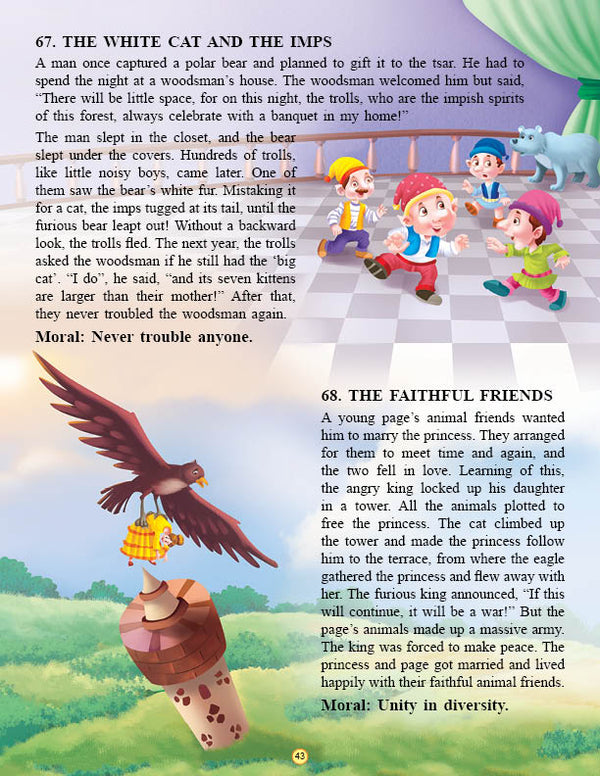 67. THE WHITE CAT AND THE IMPS

A man once captured a polar bear and planned to gift it to the tsar. He had to spend the night at a woodsman's house. The woodsman welcomed him but said, "There will be little space, for on this night, the trolls, who are the impish spirits of this forest, always celebrate with a banquet in my home!"

The man slept in the closet, and the bear slept under the covers. Hundreds of trolls, like little noisy boys, came later. One of them saw the bear's white fur. Mistaking it for a cat, the imps tugged at its tail, until the furious bear leapt out! Without a backward look, the trolls fled. The next year, the trolls asked the woodsman if he still had the 'big cat'. "I do", he said, "and its seven kittens are larger than their mother!" After that, they never troubled the woodsman again.

Moral: Never trouble anyone.

68. THE FAITHFUL FRIENDS

A young page's animal friends wanted him to marry the princess. They arranged for them to meet time and again, and the two fell in love. Learning of this, the angry king locked up his daughter in a tower. All the animals plotted to free the princess. The cat climbed up the tower and made the princess follow him to the terrace, from where the eagle gathered the princess and flew away with her. The furious king announced, "If this will continue, it will be a war!" But the page's animals made up a massive army. The king was forced to make peace. The princess and page got married and lived happily with their faithful animal friends.

Moral: Unity in diversity.

43